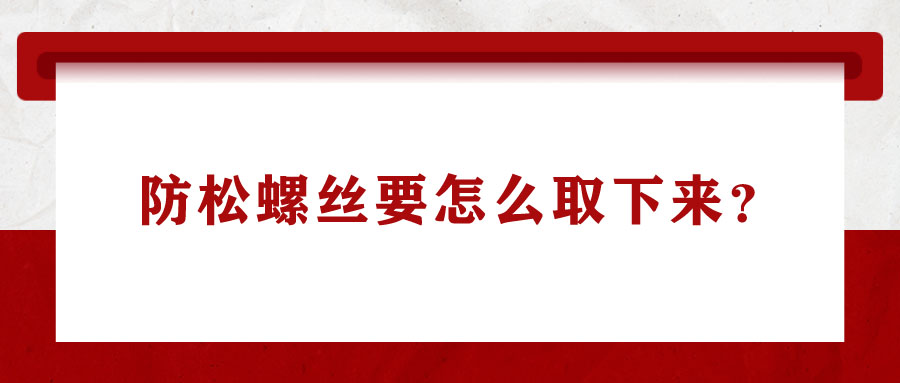 防松螺丝要怎么取下来？